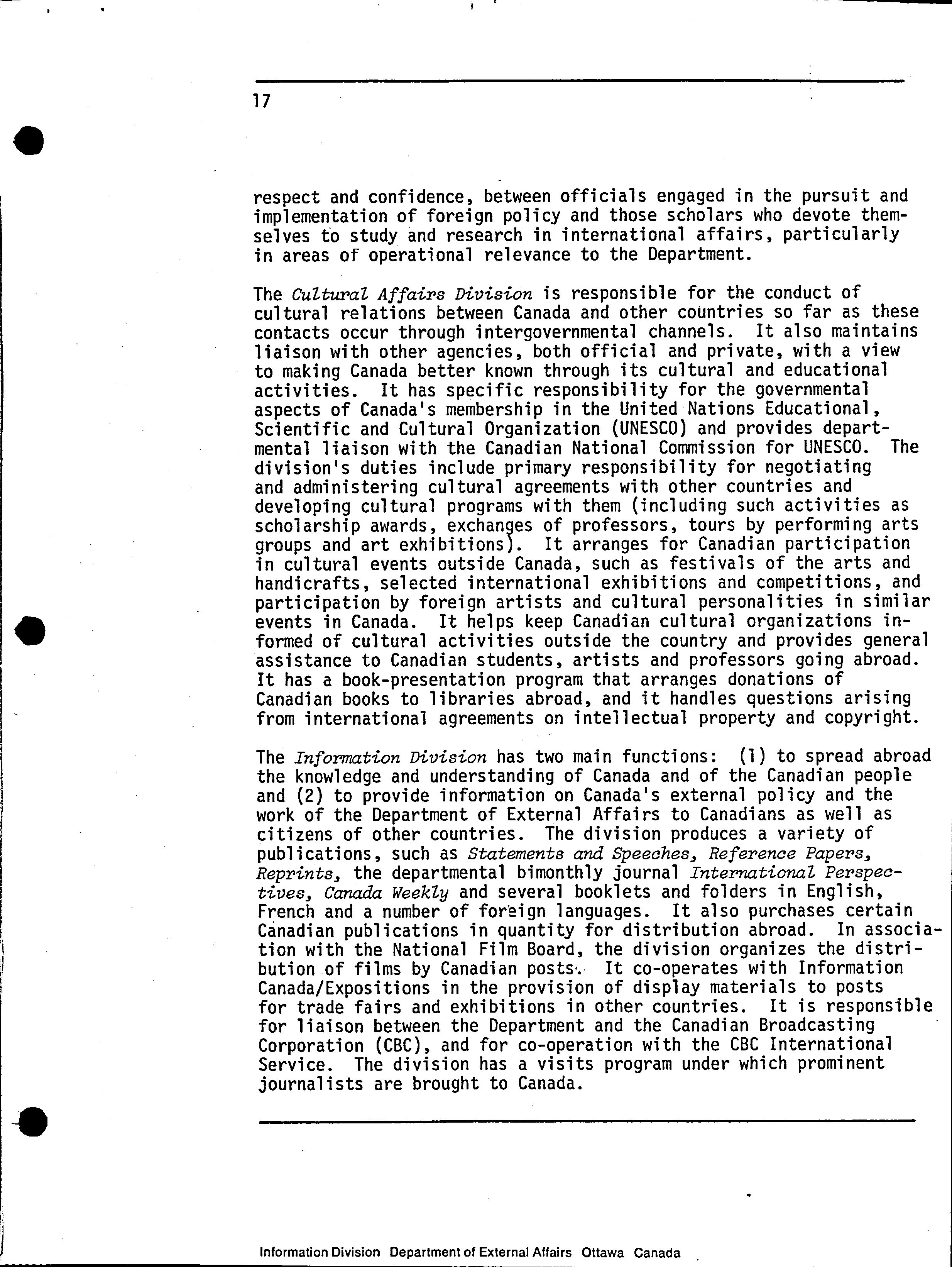 17

respect and confidence, between officials engaged in the pursuit and implementation of foreign policy and those scholars who devote themselves to study and research in international affairs, particularly in areas of operational relevance to the Department.

The Cultural Affairs Division is responsible for the conduct of cultural relations between Canada and other countries so far as these contacts occur through intergovernmental channels. It also maintains liaison with other agencies, both official and private, with a view to making Canada better known through its cultural and educational activities. It has specific responsibility for the governmental aspects of Canada's membership in the United Nations Educational, Scientific and Cultural Organization (UNESCO) and provides departmental liaison with the Canadian National Commission for UNESCO. The division's duties include primary responsibility for negotiating and administering cultural agreements with other countries and developing cultural programs with them (including such activities as scholarship awards, exchanges of professors, tours by performing arts groups and art exhibitions). It arranges for Canadian participation in cultural events outside Canada, such as festivals of the arts and handicrafts, selected international exhibitions and competitions, and participation by foreign artists and cultural personalities in similar events in Canada. It helps keep Canadian cultural organizations informed of cultural activities outside the country and provides general assistance to Canadian students, artists and professors going abroad. It has a book-presentation program that arranges donations of Canadian books to libraries abroad, and it handles questions arising from international agreements on intellectual property and copyright.

The Information Division has two main functions: (1) to spread abroad the knowledge and understanding of Canada and of the Canadian people and (2) to provide information on Canada's external policy and the work of the Department of External Affairs to Canadians as well as citizens of other countries. The division produces a variety of publications, such as Statements and Speeches, Reference Papers, Reprints, the departmental bimonthly journal International Perspectives, Canada Weekly and several booklets and folders in English, French and a number of foreign languages. It also purchases certain Canadian publications in quantity for distribution abroad. In association with the National Film Board, the division organizes the distribution of films by Canadian posts. It co-operates with Information Canada/Expositions in the provision of display materials to posts for trade fairs and exhibitions in other countries. It is responsible for liaison between the Department and the Canadian Broadcasting Corporation (CBC), and for co-operation with the CBC International Service. The division has a visits program under which prominent journalists are brought to Canada.

Information Division Department of External Affairs Ottawa Canada